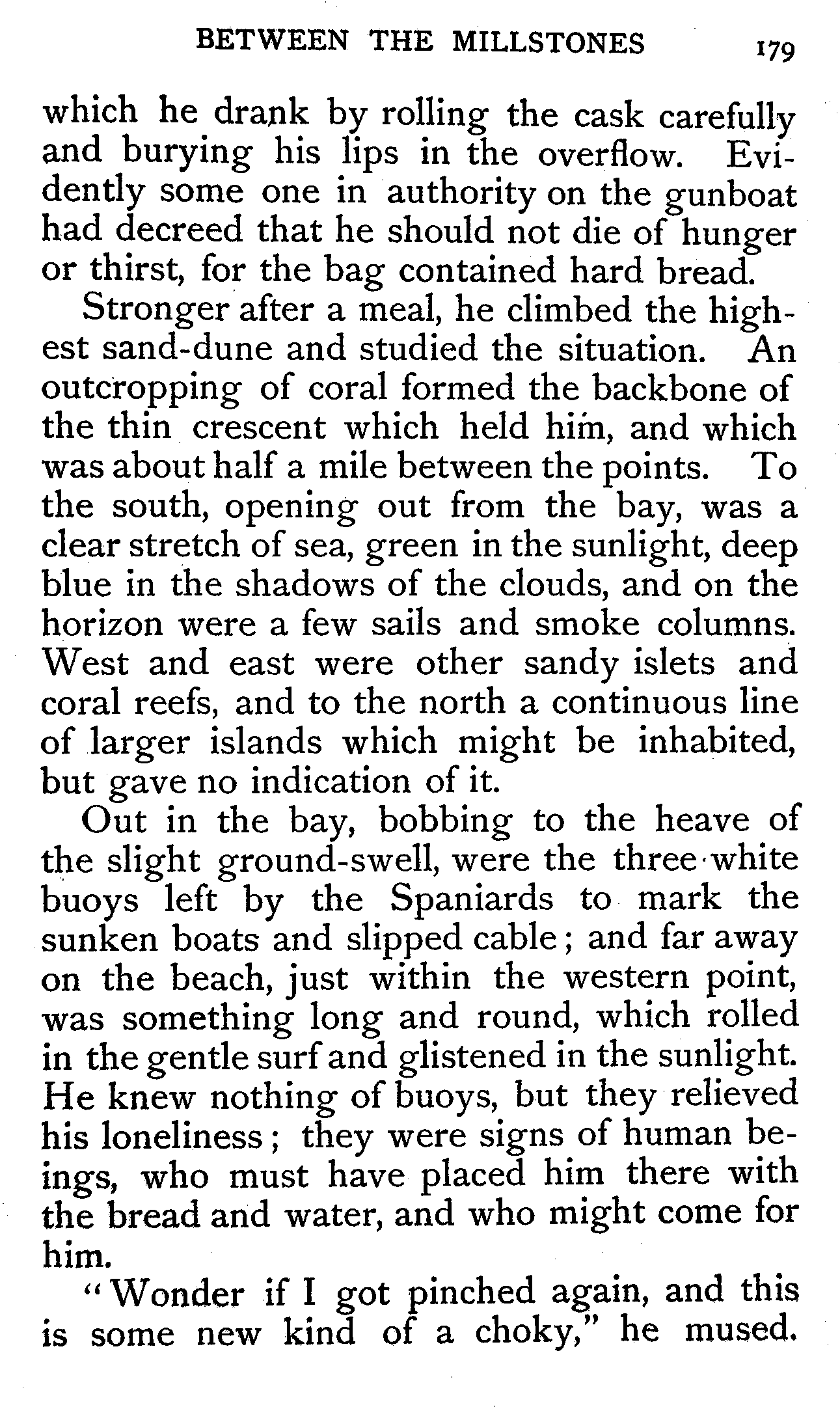 BETWEEN THE MILLSTONES 179

which he drank by rolling the cask carefully and burying his lips in the overflow. Evidently some one in authority on the gunboat had decreed that he should not die of hunger or thirst, for the bag contained hard bread.

Stronger after a meal, he climbed the highest sand-dune and studied the situation. An outcropping of coral formed the backbone of the thin crescent which held him, and which was about half a mile between the points. To the south, opening out from the bay, was a clear stretch of sea, green in the sunlight, deep blue in the shadows of the clouds, and on the horizon were a few sails and smoke columns. West and east were other sandy islets and coral reefs, and to the north a continuous line of larger islands which might be inhabited, but gave no indication of it.

Out in the bay, bobbing to the heave of the slight ground-swell, were the three white buoys left by the Spaniards to mark the sunken boats and slipped cable; and far away on the beach, just within the western point, was something long and round, which rolled in the gentle surf and glistened in the sunlight. He knew nothing of buoys, but they relieved his loneliness; they were signs of human beings, who must have placed him there with the bread and water, and who might come for him.

"Wonder if I got pinched again, and this is some new kind of a choky," he mused.